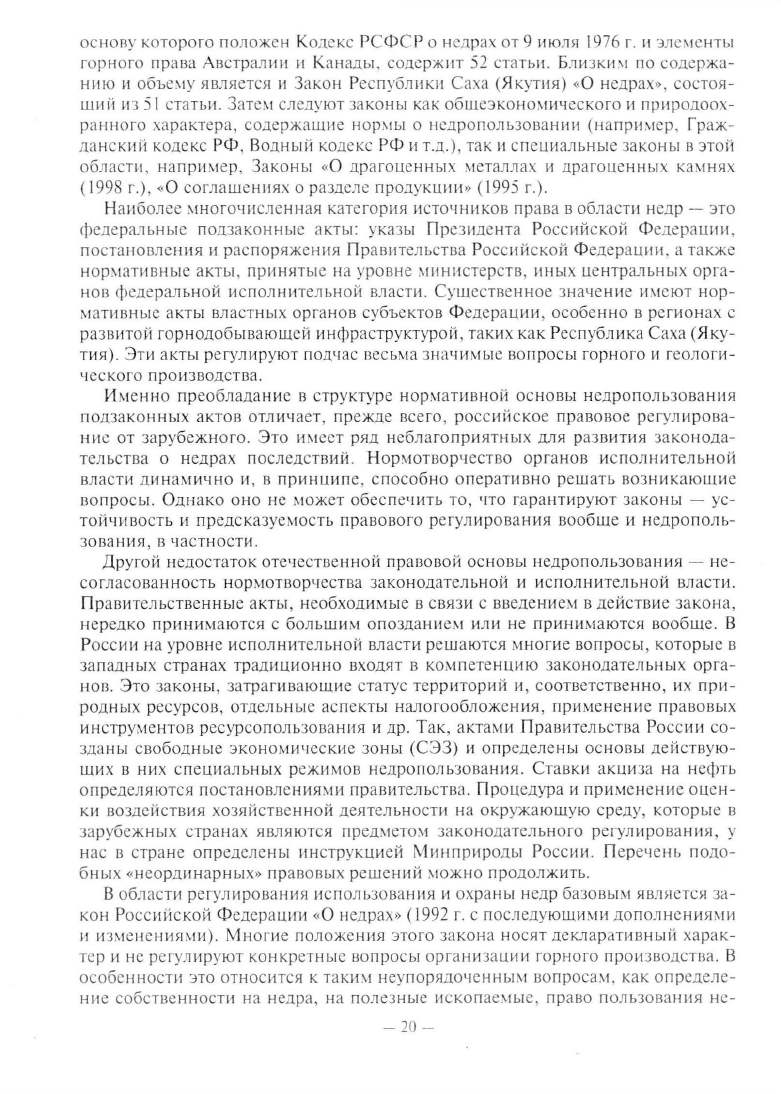 основу которого положен Кодекс РСФСР о недрах от 9 июля 1976 г. и элементы горного права Австралии и Канады, содержит 52 статьи. Близким по содержанию и объему является и Закон Республики Саха (Якутия) «О недрах», состоящий из 51 статьи. Затем следуют законы как общеэкономического и природоохранного характера, содержащие нормы о недропользовании (например, Гражданский кодекс РФ, Водный кодекс РФ и т.д.), так и специальные законы в этой области, например, Законы «О драгоценных металлах и драгоценных камнях (1998 г.), «О соглашениях о разделе продукции» (1995 г.).

Наиболее многочисленная категория источников права в области недр — это федеральные подзаконные акты: указы Президента Российской Федерации, постановления и распоряжения Правительства Российской Федерации, а также нормативные акты, принятые на уровне министерств, иных центральных органов федеральной исполнительной власти. Существенное значение имеют нормативные акты властных органов субъектов Федерации, особенно в регионах с развитой горнодобывающей инфраструктурой, таких как Республика Саха (Якутия). Эти акты регулируют подчас весьма значимые вопросы горного и геологического производства.

Именно преобладание в структуре нормативной основы недропользования подзаконных актов отличает, прежде всего, российское правовое регулирование от зарубежного. Это имеет ряд неблагоприятных для развития законодательства о недрах последствий. Нормотворчество органов исполнительной власти динамично и, в принципе, способно оперативно решать возникающие вопросы. Однако оно не может обеспечить то, что гарантируют законы — устойчивость и предсказуемость правового регулирования вообще и недропользования, в частности.

Другой недостаток отечественной правовой основы недропользования — несогласованность нормотворчества законодательной и исполнительной власти. Правительственные акты, необходимые в связи с введением в действие закона, нередко принимаются с большим опозданием или не принимаются вообще. В России на уровне исполнительной власти решаются многие вопросы, которые в западных странах традиционно входят в компетенцию законодательных органов. Это законы, затрагивающие статус территорий и, соответственно, их природных ресурсов, отдельные аспекты налогообложения, применение правовых инструментов ресурсопользования и др. Так, актами Правительства России созданы свободные экономические зоны (СЭЗ) и определены основы действующих в них специальных режимов недропользования. Ставки акциза на нефть определяются постановлениями правительства. Процедура и применение оценки воздействия хозяйственной деятельности на окружающую среду, которые в зарубежных странах являются предметом законодательного регулирования, у нас в стране определены инструкцией Минприроды России. Перечень подобных «неординарных» правовых решений можно продолжить.

В области регулирования использования и охраны недр базовым является закон Российской Федерации «О недрах» (1992 г. с последующими дополнениями и изменениями). Многие положения этого закона носят декларативный характер и не регулируют конкретные вопросы организации горного производства. В особенности это относится к таким неупорядоченным вопросам, как определение собственности на недра, на полезные ископаемые, право пользования не-

— 20 —